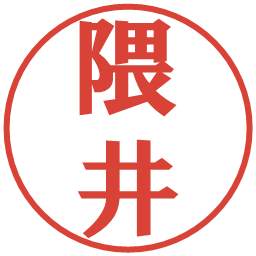 隈井